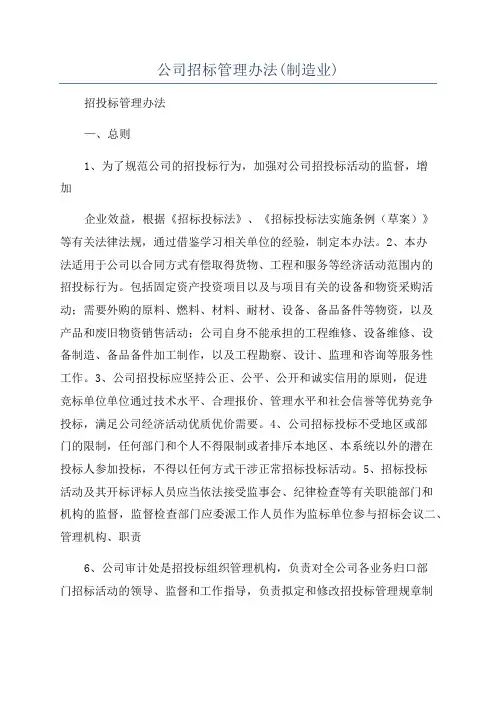 公司招标管理办法(制造业)

招投标管理办法

一、总则

1、为了规范公司的招投标行为，加强对公司招投标活动的监督，增加

企业效益，根据《招标投标法》、《招标投标法实施条例（草案）》等有关法律法规，通过借鉴学习相关单位的经验，制定本办法。2、本办法适用于公司以合同方式有偿取得货物、工程和服务等经济活动范围内的招投标行为。包括固定资产投资项目以及与项目有关的设备和物资采购活动；需要外购的原料、燃料、材料、耐材、设备、备品备件等物资，以及产品和废旧物资销售活动；公司自身不能承担的工程维修、设备维修、设备制造、备品备件加工制作，以及工程勘察、设计、监理和咨询等服务性工作。3、公司招投标应坚持公正、公平、公开和诚实信用的原则，促进竞标单位单位通过技术水平、合理报价、管理水平和社会信誉等优势竞争投标，满足公司经济活动优质优价需要。4、公司招标投标不受地区或部门的限制，任何部门和个人不得限制或者排斥本地区、本系统以外的潜在投标人参加投标，不得以任何方式干涉正常招标投标活动。5、招标投标活动及其开标评标人员应当依法接受监事会、纪律检查等有关职能部门和机构的监督，监督检查部门应委派工作人员作为监标单位参与招标会议二、管理机构、职责

6、公司审计处是招投标组织管理机构，负责对全公司各业务归口部门招标活动的领导、监督和工作指导，负责拟定和修改招投标管理规章制